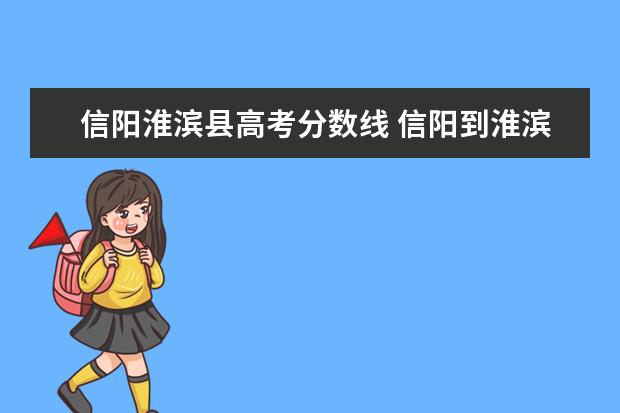 信阳淮滨县高考分数线 信阳到淮滨